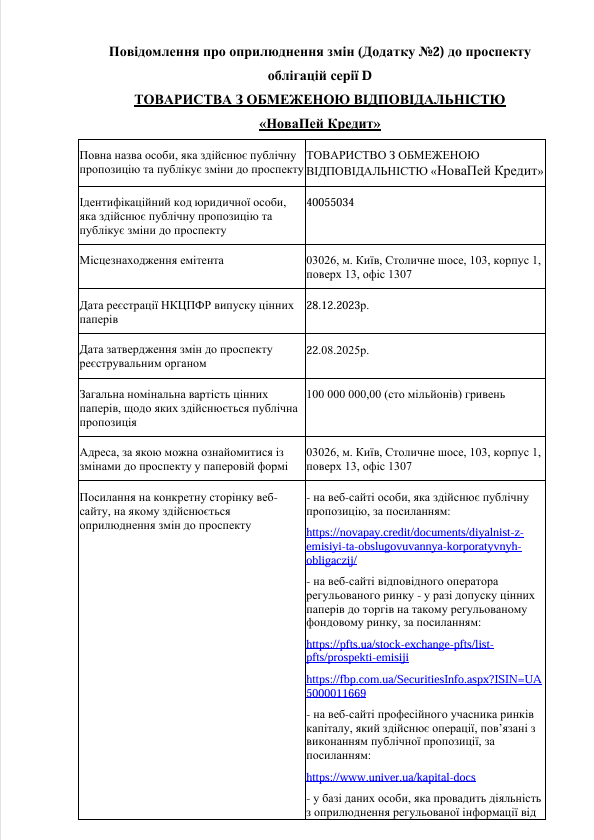 Повідомлення про оприлюднення змін (Додатку №2) до проспекту облігацій серії D

ТОВАРИСТВА З ОБМЕЖЕНОЮ ВІДПОВІДАЛЬНІСТЮ

«НоваПей Кредит»

| | |
|---|---|
| Повна назва особи, яка здійснює публічну пропозицію та публікує зміни до проспекту | ТОВАРИСТВО З ОБМЕЖЕНОЮ ВІДПОВІДАЛЬНІСТЮ «НоваПей Кредит» |
| Ідентифікаційний код юридичної особи, яка здійснює публічну пропозицію та публікує зміни до проспекту | 40055034 |
| Місцезнаходження емітента | 03026, м. Київ, Столичне шосе, 103, корпус 1, поверх 13, офіс 1307 |
| Дата реєстрації НКЦПФР випуску цінних паперів | 28.12.2023р. |
| Дата затвердження змін до проспекту реєструвальним органом | 22.08.2025р. |
| Загальна номінальна вартість цінних паперів, щодо яких здійснюється публічна пропозиція | 100 000 000,00 (сто мільйонів) гривень |
| Адреса, за якою можна ознайомитися із змінами до проспекту у паперовій формі | 03026, м. Київ, Столичне шосе, 103, корпус 1, поверх 13, офіс 1307 |
| Посилання на конкретну сторінку веб-сайту, на якому здійснюється оприлюднення змін до проспекту | - на веб-сайті особи, яка здійснює публічну пропозицію, за посиланням: https://novapay.credit/documents/diyalnist-z-emisiyi-ta-obslugovuvannya-korporatyvnyh-obligaczij/ - на веб-сайті відповідного оператора регульованого ринку - у разі допуску цінних паперів до торгів на такому регульованому фондовому ринку, за посиланням: https://pfts.ua/stock-exchange-pfts/list-pfts/prospekti-emisiji https://fbp.com.ua/SecuritiesInfo.aspx?ISIN=UA5000011669 - на веб-сайті професійного учасника ринків капіталу, який здійснює операції, пов'язані з виконанням публічної пропозиції, за посиланням: https://www.univer.ua/kapital-docs - у базі даних особи, яка провадить діяльність з оприлюднення регульованої інформації від |